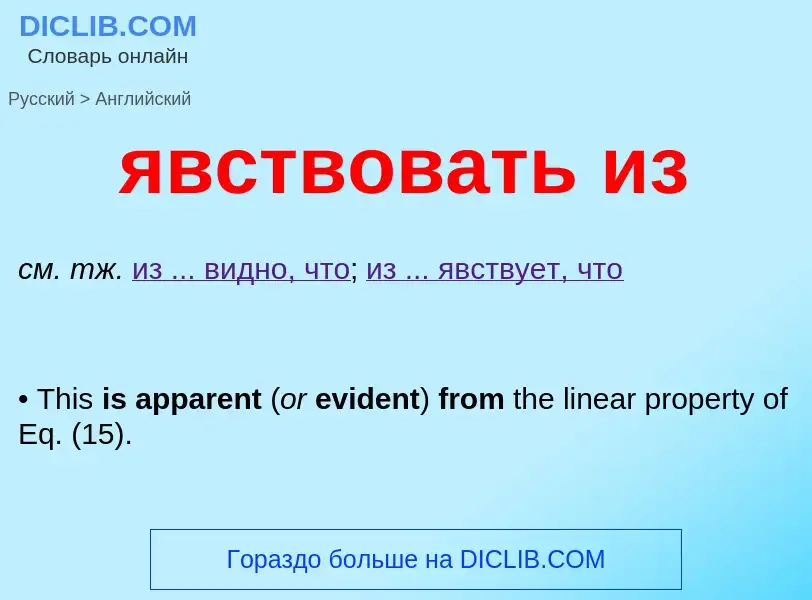 DICLIB.COM
Словарь онлайн

Русский > Английский

явствовать из

см. тж. из ... видно, что; из ... явствует, что

• This is apparent (or evident) from the linear property of Eq. (15).

Гораздо больше на DICLIB.COM